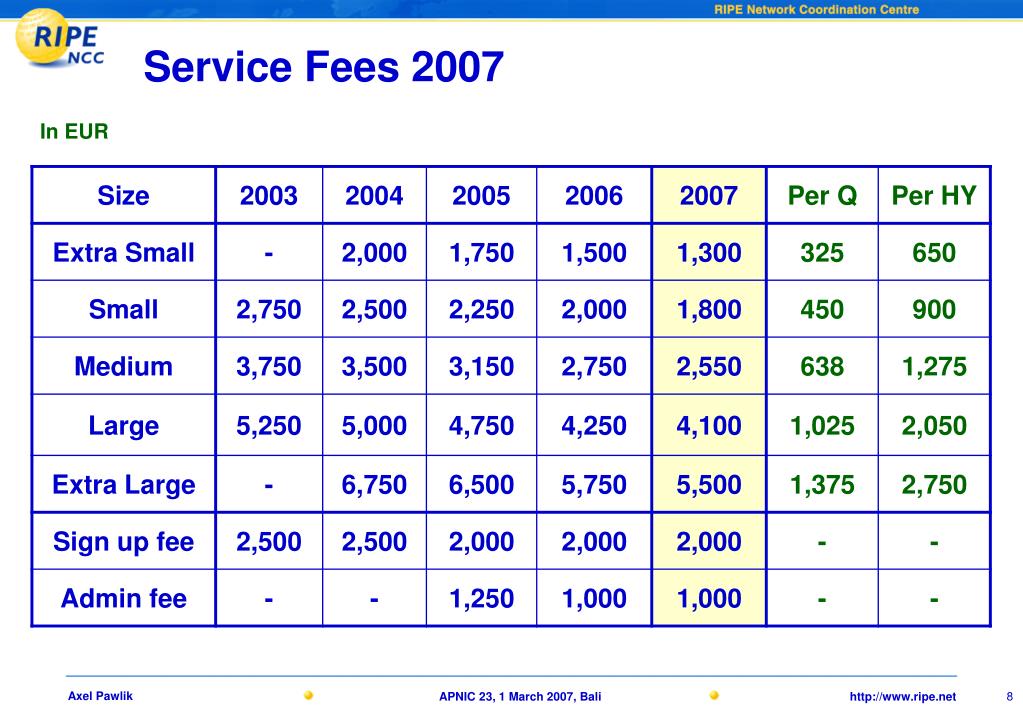 RIPE NCC

RIPE Network Coordination Centre

Service Fees 2007

In EUR

| Size | 2003 | 2004 | 2005 | 2006 | 2007 | Per Q | Per HY |
|---|---|---|---|---|---|---|---|
| Extra Small | - | 2,000 | 1,750 | 1,500 | 1,300 | 325 | 650 |
| Small | 2,750 | 2,500 | 2,250 | 2,000 | 1,800 | 450 | 900 |
| Medium | 3,750 | 3,500 | 3,150 | 2,750 | 2,550 | 638 | 1,275 |
| Large | 5,250 | 5,000 | 4,750 | 4,250 | 4,100 | 1,025 | 2,050 |
| Extra Large | - | 6,750 | 6,500 | 5,750 | 5,500 | 1,375 | 2,750 |
| Sign up fee | 2,500 | 2,500 | 2,000 | 2,000 | 2,000 | - | - |
| Admin fee | - | - | 1,250 | 1,000 | 1,000 | - | - |

Axel Pawlik APNIC 23, 1 March 2007, Bali http://www.ripe.net 8